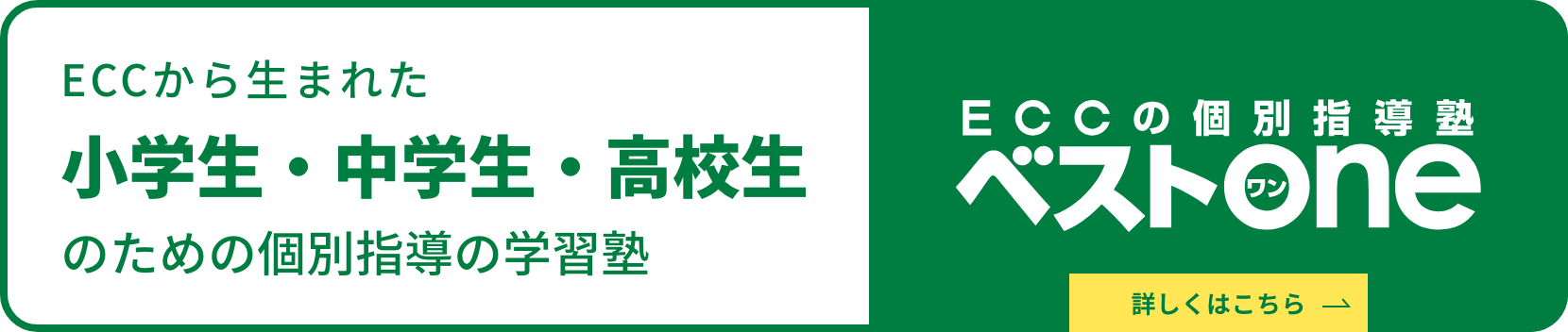 ECCから生まれた

小学生・中学生・高校生

のための個別指導の学習塾

ECCの個別指導塾

ベストone

ワン

詳しくはこちら →